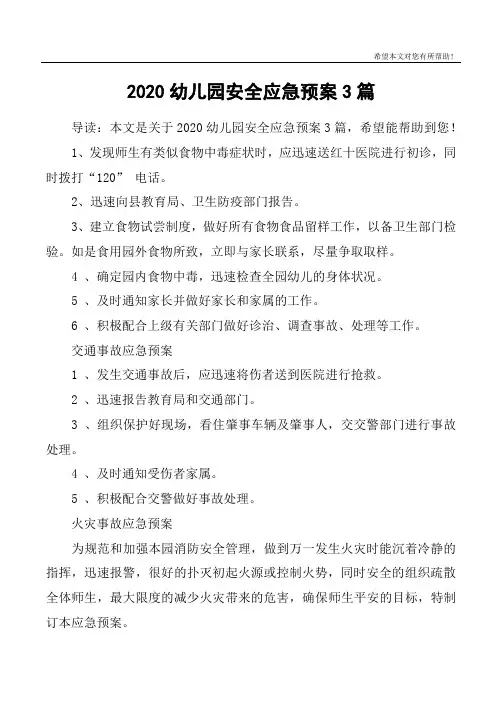 希望本文对您有所帮助！

2020 幼儿园安全应急预案 3 篇

导读：本文是关于 2020 幼儿园安全应急预案 3 篇，希望能帮助到您！

1、发现师生有类似食物中毒症状时，应迅速送红十医院进行初诊，同时拨打“120” 电话。

2、迅速向县教育局、卫生防疫部门报告。

3、建立食物试尝制度，做好所有食物食品留样工作，以备卫生部门检验。如是食用园外食物所致，立即与家长联系，尽量争取取样。

4 、确定园内食物中毒，迅速检查全园幼儿的身体状况。

5 、及时通知家长并做好家长和家属的工作。

6 、积极配合上级有关部门做好诊治、调查事故、处理等工作。

交通事故应急预案

1 、发生交通事故后，应迅速将伤者送到医院进行抢救。

2 、迅速报告教育局和交通部门。

3 、组织保护好现场，看住肇事车辆及肇事人，交交警部门进行事故处理。

4 、及时通知受伤者家属。

5 、积极配合交警做好事故处理。

火灾事故应急预案

为规范和加强本园消防安全管理，做到万一发生火灾时能沉着冷静的指挥，迅速报警，很好的扑灭初起火源或控制火势，同时安全的组织疏散全体师生，最大限度的减少火灾带来的危害，确保师生平安的目标，特制订本应急预案。